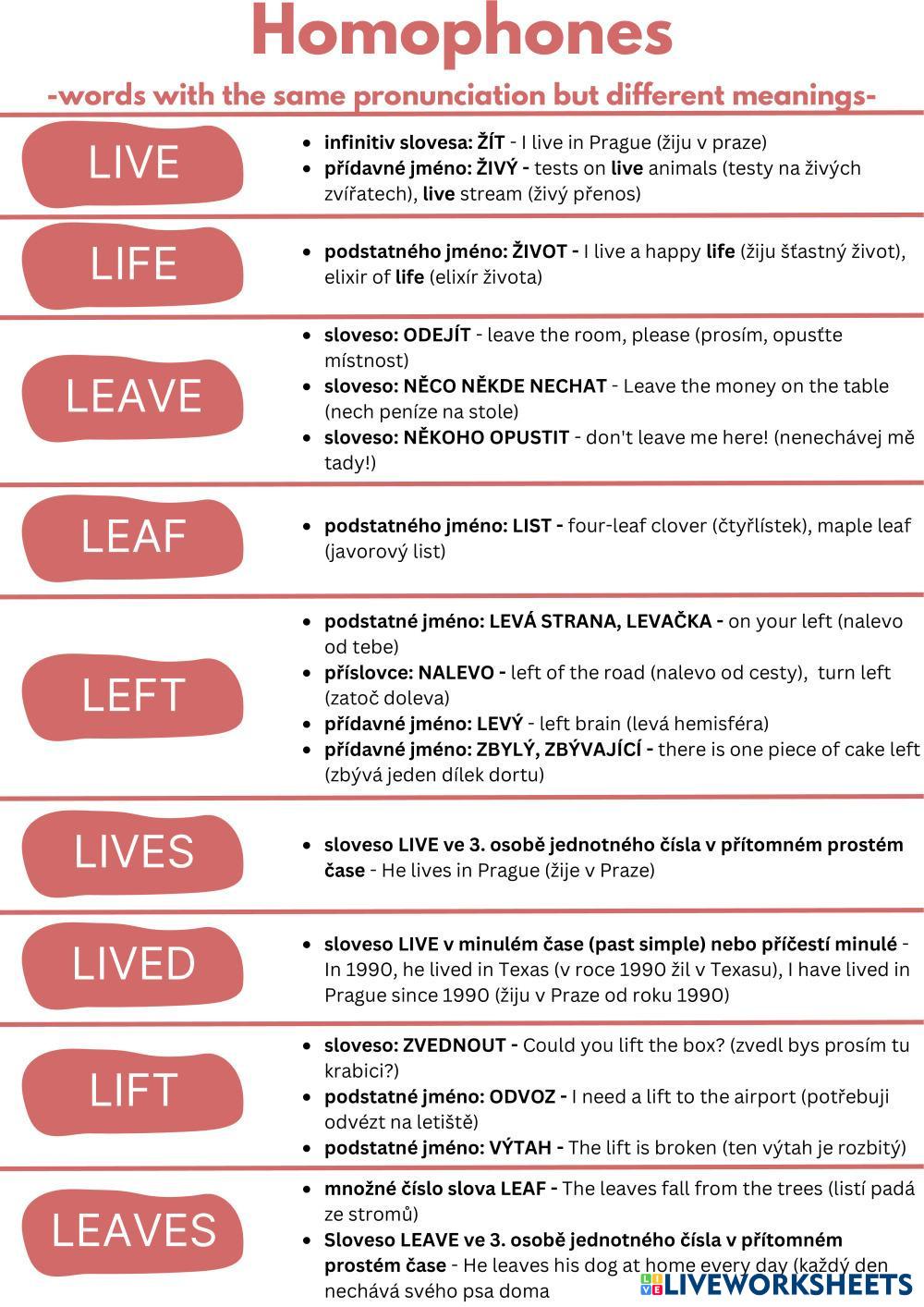 Homophones

-words with the same pronunciation but different meanings-

LIVE

- infinitiv slovesa: ŽÍT - I live in Prague (žiju v praze)
- přídavné jméno: ŽIVÝ - tests on live animals (testy na živých zvířatech), live stream (živý přenos)

LIFE

- podstatného jméno: ŽIVOT - I live a happy life (žiju šťastný život), elixir of life (elixír života)

LEAVE

- sloveso: ODEJÍT - leave the room, please (prosím, opusťte místnost)
- sloveso: NĚCO NĚKDE NECHAT - Leave the money on the table (nech peníze na stole)
- sloveso: NĚKOHO OPUSTIT - don't leave me here! (nenechávej mě tady!)

LEAF

- podstatného jméno: LIST - four-leaf clover (čtyřlístek), maple leaf (javorový list)

LEFT

- podstatné jméno: LEVÁ STRANA, LEVAČKA - on your left (nalevo od tebe)
- příslovce: NALEVO - left of the road (nalevo od cesty), turn left (zatoč doleva)
- přídavné jméno: LEVÝ - left brain (levá hemisféra)
- přídavné jméno: ZBYLÝ, ZBÝVAJÍCÍ - there is one piece of cake left (zbývá jeden dílek dortu)

LIVES

- sloveso LIVE ve 3. osobě jednotného čísla v přítomném prostém čase - He lives in Prague (žije v Praze)

LIVED

- sloveso LIVE v minulém čase (past simple) nebo příčestí minulé - In 1990, he lived in Texas (v roce 1990 žil v Texasu), I have lived in Prague since 1990 (žiju v Praze od roku 1990)

LIFT

- sloveso: ZVEDNOUT - Could you lift the box? (zvedl bys prosím tu krabici?)
- podstatné jméno: ODVOZ - I need a lift to the airport (potřebuji odvézt na letiště)
- podstatné jméno: VÝTAH - The lift is broken (ten výtah je rozbitý)

LEAVES

- množné číslo slova LEAF - The leaves fall from the trees (listí padá ze stromů)
- Sloveso LEAVE ve 3. osobě jednotného čísla v přítomném prostém čase - He leaves his dog at home every day (každý den nechává svého psa doma

LIVEWORKSHEETS